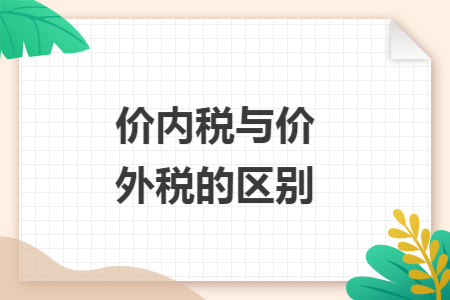 价内税与价外税的区别